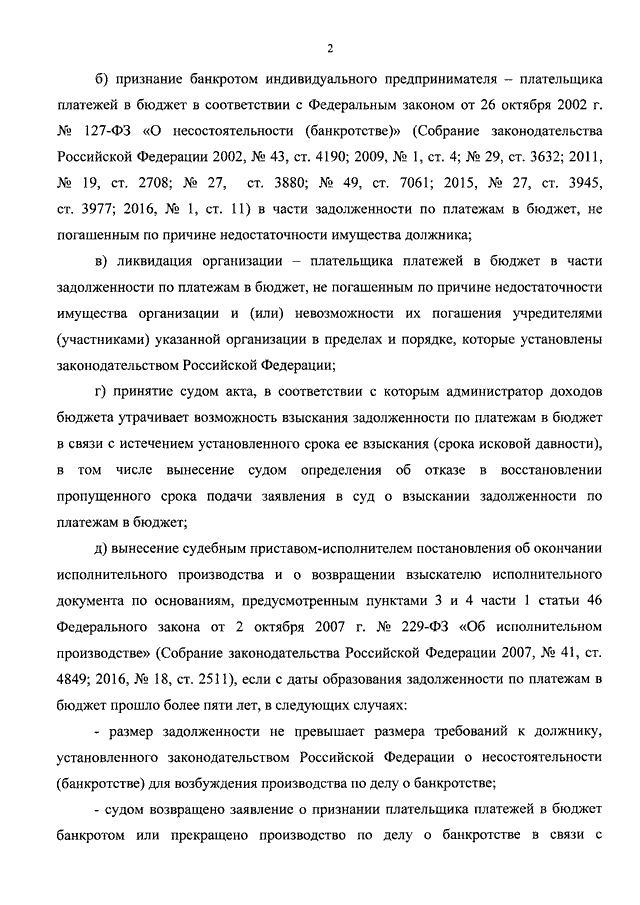 2

б) признание банкротом индивидуального предпринимателя – плательщика платежей в бюджет в соответствии с Федеральным законом от 26 октября 2002 г. № 127-ФЗ «О несостоятельности (банкротстве)» (Собрание законодательства Российской Федерации 2002, № 43, ст. 4190; 2009, № 1, ст. 4; № 29, ст. 3632; 2011, № 19, ст. 2708; № 27, ст. 3880; № 49, ст. 7061; 2015, № 27, ст. 3945, ст. 3977; 2016, № 1, ст. 11) в части задолженности по платежам в бюджет, не погашенным по причине недостаточности имущества должника;

в) ликвидация организации – плательщика платежей в бюджет в части задолженности по платежам в бюджет, не погашенным по причине недостаточности имущества организации и (или) невозможности их погашения учредителями (участниками) указанной организации в пределах и порядке, которые установлены законодательством Российской Федерации;

г) принятие судом акта, в соответствии с которым администратор доходов бюджета утрачивает возможность взыскания задолженности по платежам в бюджет в связи с истечением установленного срока ее взыскания (срока исковой давности), в том числе вынесение судом определения об отказе в восстановлении пропущенного срока подачи заявления в суд о взыскании задолженности по платежам в бюджет;

д) вынесение судебным приставом-исполнителем постановления об окончании исполнительного производства и о возвращении взыскателю исполнительного документа по основаниям, предусмотренным пунктами 3 и 4 части 1 статьи 46 Федерального закона от 2 октября 2007 г. № 229-ФЗ «Об исполнительном производстве» (Собрание законодательства Российской Федерации 2007, № 41, ст. 4849; 2016, № 18, ст. 2511), если с даты образования задолженности по платежам в бюджет прошло более пяти лет, в следующих случаях:

- размер задолженности не превышает размера требований к должнику, установленного законодательством Российской Федерации о несостоятельности (банкротстве) для возбуждения производства по делу о банкротстве;

- судом возвращено заявление о признании плательщика платежей в бюджет банкротом или прекращено производство по делу о банкротстве в связи с